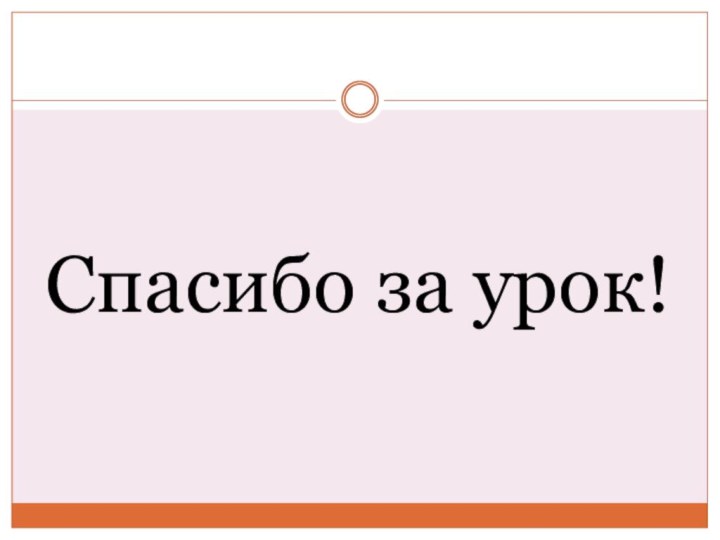 Спасибо за урок!